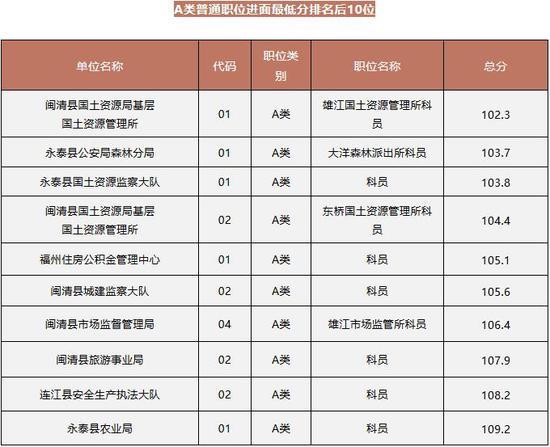 A类普通职位进面最低分排名后10位

| 单位名称 | 代码 | 职位类别 | 职位名称 | 总分 |
|---|---|---|---|---|
| 闽清县国土资源局基层国土资源管理所 | 01 | A类 | 雄江国土资源管理所科员 | 102.3 |
| 永泰县公安局森林分局 | 01 | A类 | 大洋森林派出所科员 | 103.7 |
| 永泰县国土资源监察大队 | 01 | A类 | 科员 | 103.8 |
| 闽清县国土资源局基层国土资源管理所 | 02 | A类 | 东桥国土资源管理所科员 | 104.4 |
| 福州住房公积金管理中心 | 01 | A类 | 科员 | 105.1 |
| 闽清县城建监察大队 | 02 | A类 | 科员 | 105.6 |
| 闽清县市场监督管理局 | 04 | A类 | 雄江市场监管所科员 | 106.4 |
| 闽清县旅游事业局 | 02 | A类 | 科员 | 107.9 |
| 连江县安全生产执法大队 | 02 | A类 | 科员 | 108.2 |
| 永泰县农业局 | 01 | A类 | 科员 | 109.2 |